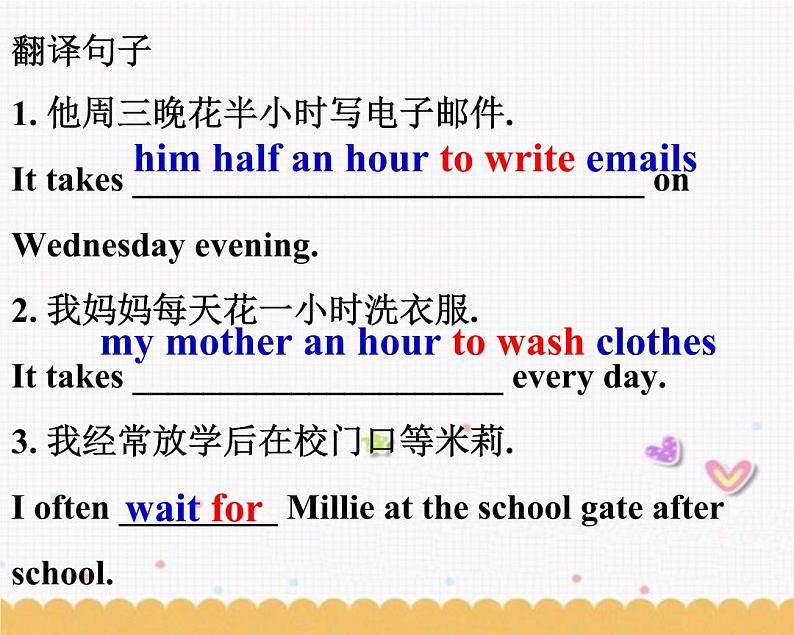 翻译句子

1. 他周三晚花半小时写电子邮件.

It takes him half an hour to write emails on Wednesday evening.

2. 我妈妈每天花一小时洗衣服.

It takes my mother an hour to wash clothes every day.

3. 我经常放学后在校门口等米莉.

I often wait for Millie at the school gate after school.